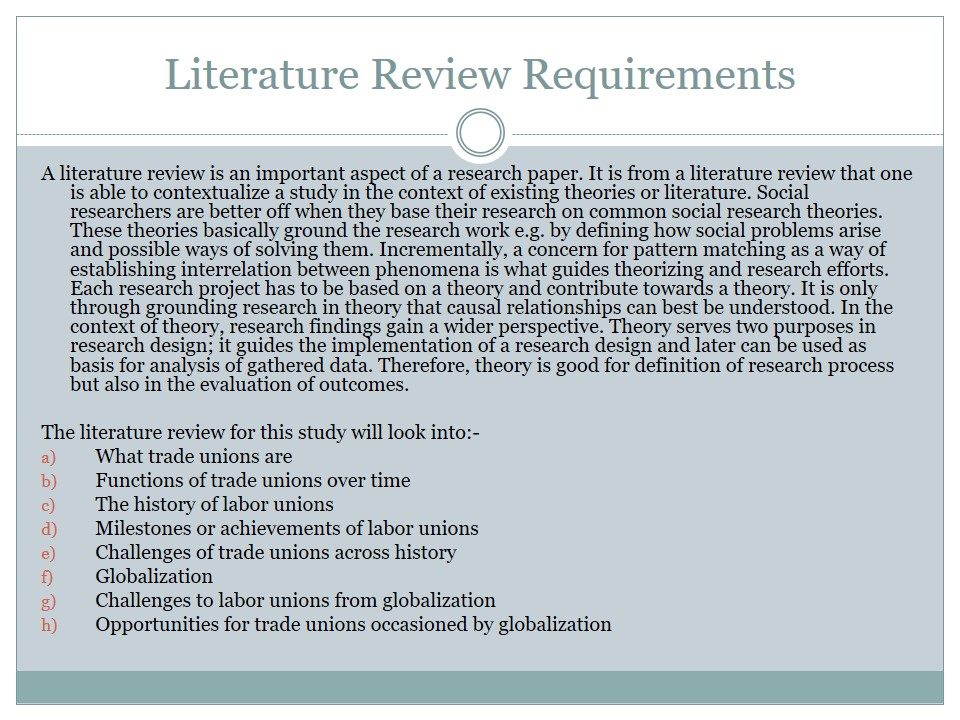 Literature Review Requirements

A literature review is an important aspect of a research paper. It is from a literature review that one is able to contextualize a study in the context of existing theories or literature. Social researchers are better off when they base their research on common social research theories. These theories basically ground the research work e.g. by defining how social problems arise and possible ways of solving them. Incrementally, a concern for pattern matching as a way of establishing interrelation between phenomena is what guides theorizing and research efforts. Each research project has to be based on a theory and contribute towards a theory. It is only through grounding research in theory that causal relationships can best be understood. In the context of theory, research findings gain a wider perspective. Theory serves two purposes in research design; it guides the implementation of a research design and later can be used as basis for analysis of gathered data. Therefore, theory is good for definition of research process but also in the evaluation of outcomes.

The literature review for this study will look into:-
a) What trade unions are
b) Functions of trade unions over time
c) The history of labor unions
d) Milestones or achievements of labor unions
e) Challenges of trade unions across history
f) Globalization
g) Challenges to labor unions from globalization
h) Opportunities for trade unions occasioned by globalization